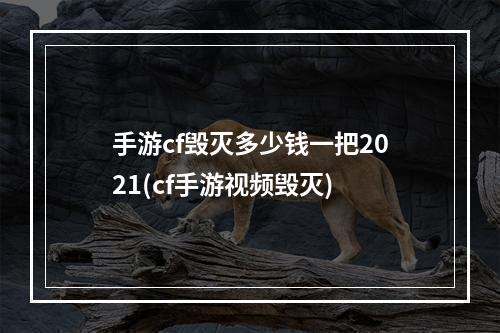 手游cf毁灭多少钱一把2021(cf手游视频毁灭)